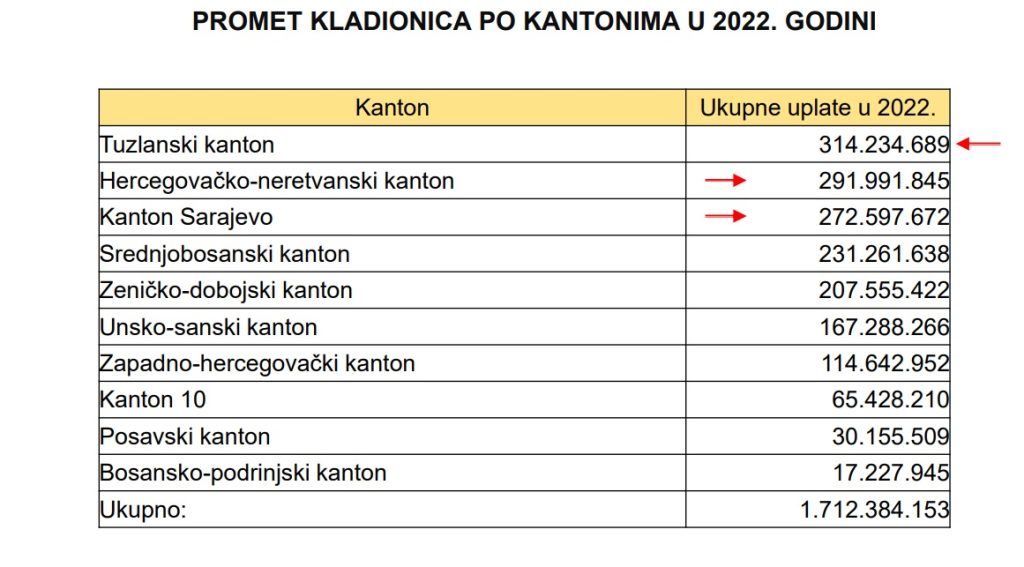 PROMET KLADIONICA PO KANTONIMA U 2022. GODINI

| Kanton | Ukupne uplate u 2022. |
|---|---|
| Tuzlanski kanton | 314.234.689 |
| Hercegovačko-neretvanski kanton | 291.991.845 |
| Kanton Sarajevo | 272.597.672 |
| Srednjobosanski kanton | 231.261.638 |
| Zeničko-dobojski kanton | 207.555.422 |
| Unsko-sanski kanton | 167.288.266 |
| Zapadno-hercegovački kanton | 114.642.952 |
| Kanton 10 | 65.428.210 |
| Posavski kanton | 30.155.509 |
| Bosansko-podrinjski kanton | 17.227.945 |
| Ukupno: | 1.712.384.153 |